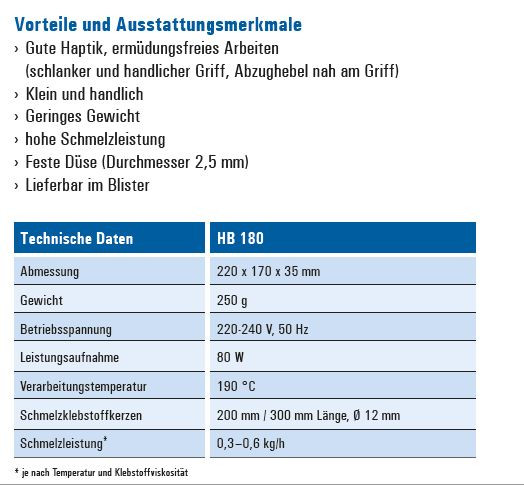 Vorteile und Ausstattungsmerkmale

› Gute Haptik, ermüdungsfreies Arbeiten (schlanker und handlicher Griff, Abzughebel nah am Griff)
› Klein und handlich
› Geringes Gewicht
› hohe Schmelzleistung
› Feste Düse (Durchmesser 2,5 mm)
› Lieferbar im Blister

| Technische Daten | HB 180 |
|---|---|
| Abmessung | 220 x 170 x 35 mm |
| Gewicht | 250 g |
| Betriebsspannung | 220-240 V, 50 Hz |
| Leistungsaufnahme | 80 W |
| Verarbeitungstemperatur | 190 °C |
| Schmelzklebstoffkerzen | 200 mm / 300 mm Länge, Ø 12 mm |
| Schmelzleistung* | 0,3–0,6 kg/h |

* je nach Temperatur und Klebstoffviskosität